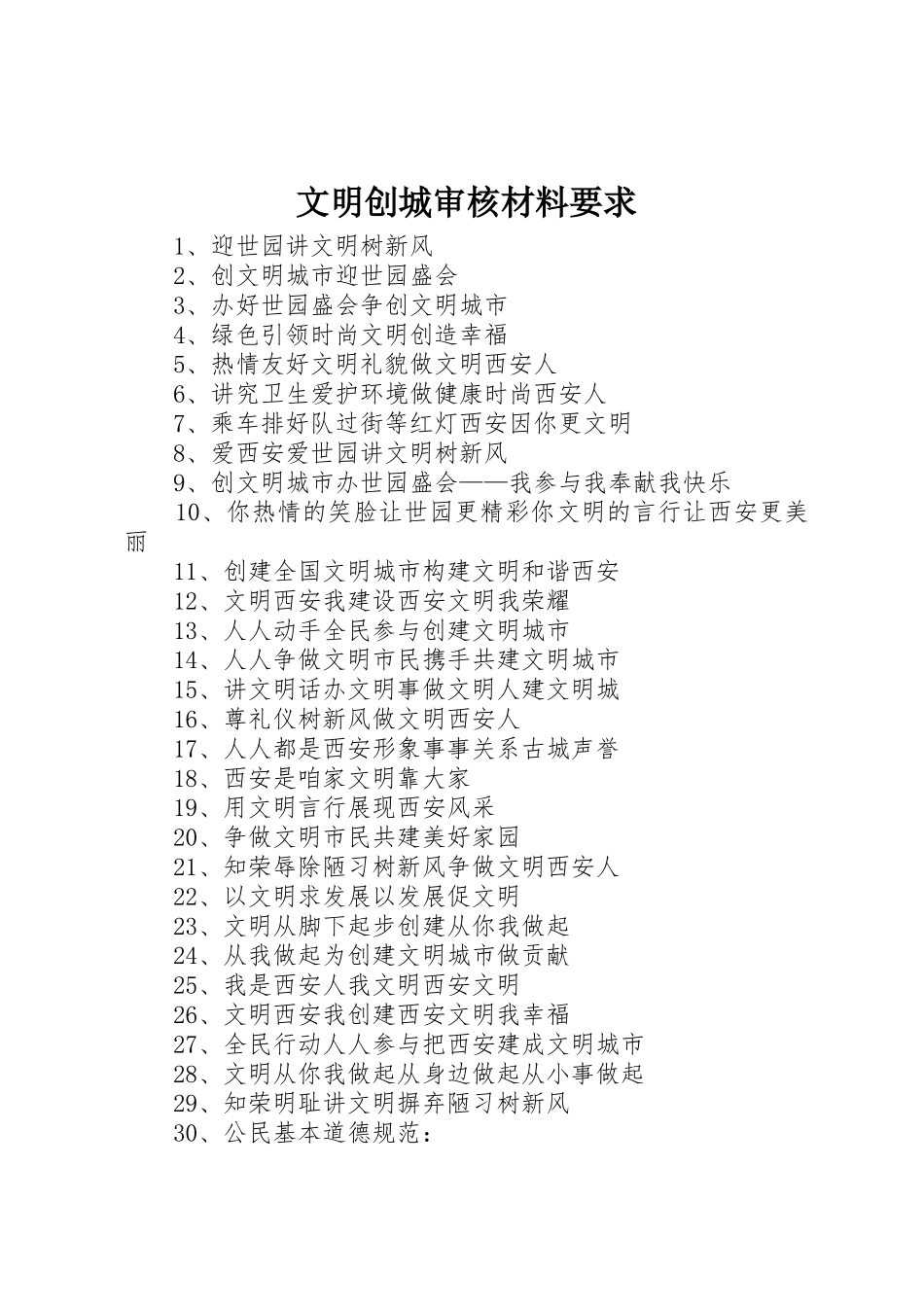 文明创城审核材料要求

1、迎世园讲文明树新风
2、创文明城市迎世园盛会
3、办好世园盛会争创文明城市
4、绿色引领时尚文明创造幸福
5、热情友好文明礼貌做文明西安人
6、讲究卫生爱护环境做健康时尚西安人
7、乘车排好队过街等红灯西安因你更文明
8、爱西安爱世园讲文明树新风
9、创文明城市办世园盛会——我参与我奉献我快乐
10、你热情的笑脸让世园更精彩你文明的言行让西安更美丽
11、创建全国文明城市构建文明和谐西安
12、文明西安我建设西安文明我荣耀
13、人人动手全民参与创建文明城市
14、人人争做文明市民携手共建文明城市
15、讲文明话办文明事做文明人建文明城
16、尊礼仪树新风做文明西安人
17、人人都是西安形象事事关系古城声誉
18、西安是咱家文明靠大家
19、用文明言行展现西安风采
20、争做文明市民共建美好家园
21、知荣辱除陋习树新风争做文明西安人
22、以文明求发展以发展促文明
23、文明从脚下起步创建从你我做起
24、从我做起为创建文明城市做贡献
25、我是西安人我文明西安文明
26、文明西安我创建西安文明我幸福
27、全民行动人人参与把西安建成文明城市
28、文明从你我做起从身边做起从小事做起
29、知荣明耻讲文明摒弃陋习树新风
30、公民基本道德规范：